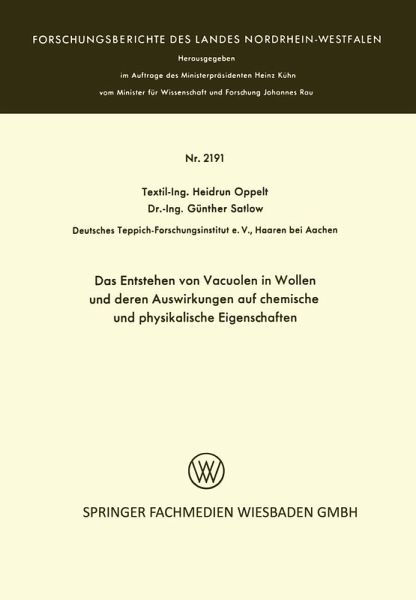 FORSCHUNGSBERICHTE DES LANDES NORDRHEIN-WESTFALEN

Herausgegeben

im Auftrage des Ministerpräsidenten Heinz Kühn

vom Minister für Wissenschaft und Forschung Johannes Rau

Nr. 2191

Textil-Ing. Heidrun Oppelt

Dr.-Ing. Günther Satlow

Deutsches Teppich-Forschungsinstitut e. V., Haaren bei Aachen

Das Entstehen von Vacuolen in Wollen und deren Auswirkungen auf chemische und physikalische Eigenschaften

SPRINGER FACHMEDIEN WIESBADEN GMBH